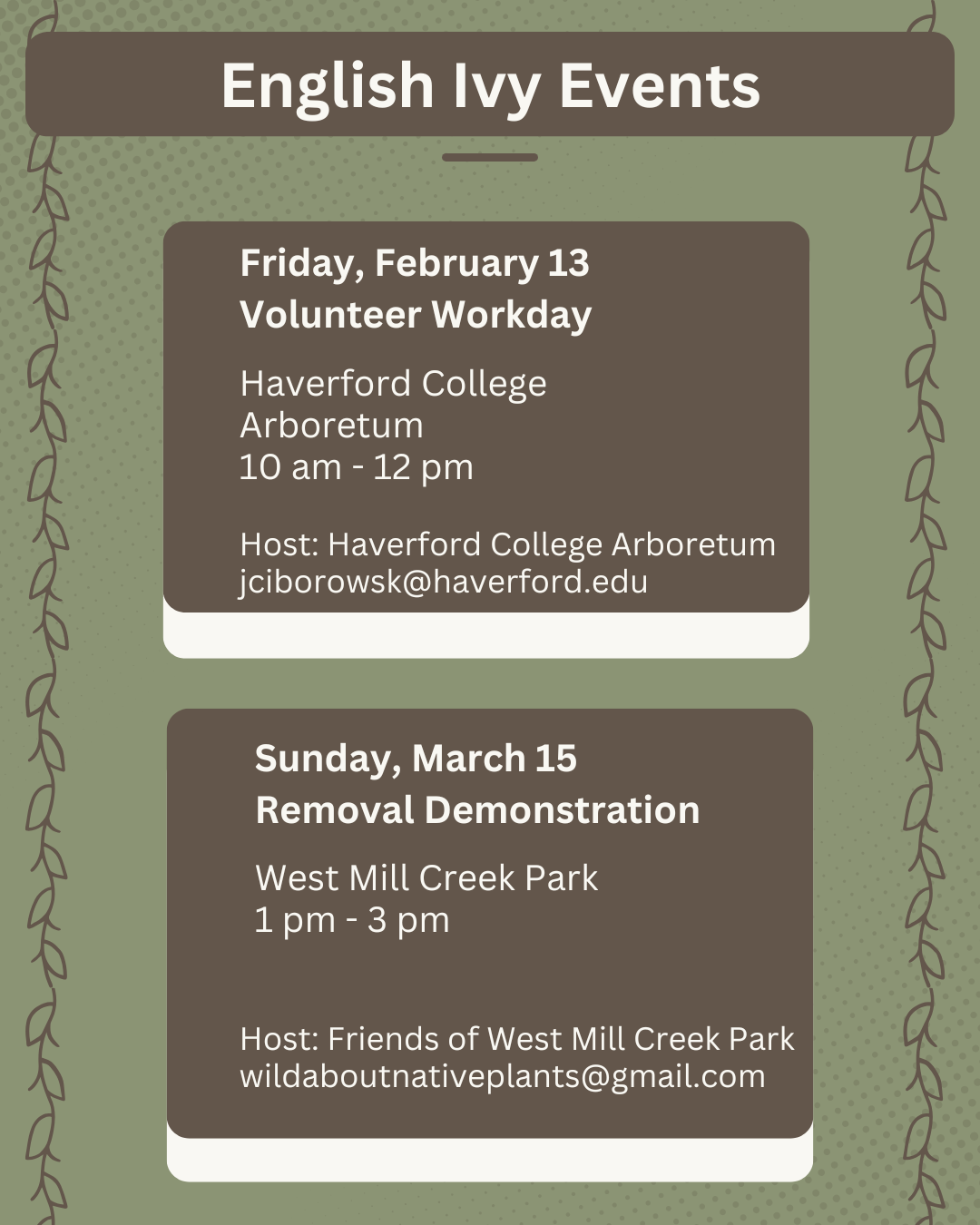 English Ivy Events

Friday, February 13
Volunteer Workday

Haverford College Arboretum
10 am - 12 pm

Host: Haverford College Arboretum
jciborowsk@haverford.edu

Sunday, March 15
Removal Demonstration

West Mill Creek Park
1 pm - 3 pm

Host: Friends of West Mill Creek Park
wildaboutnativeplants@gmail.com